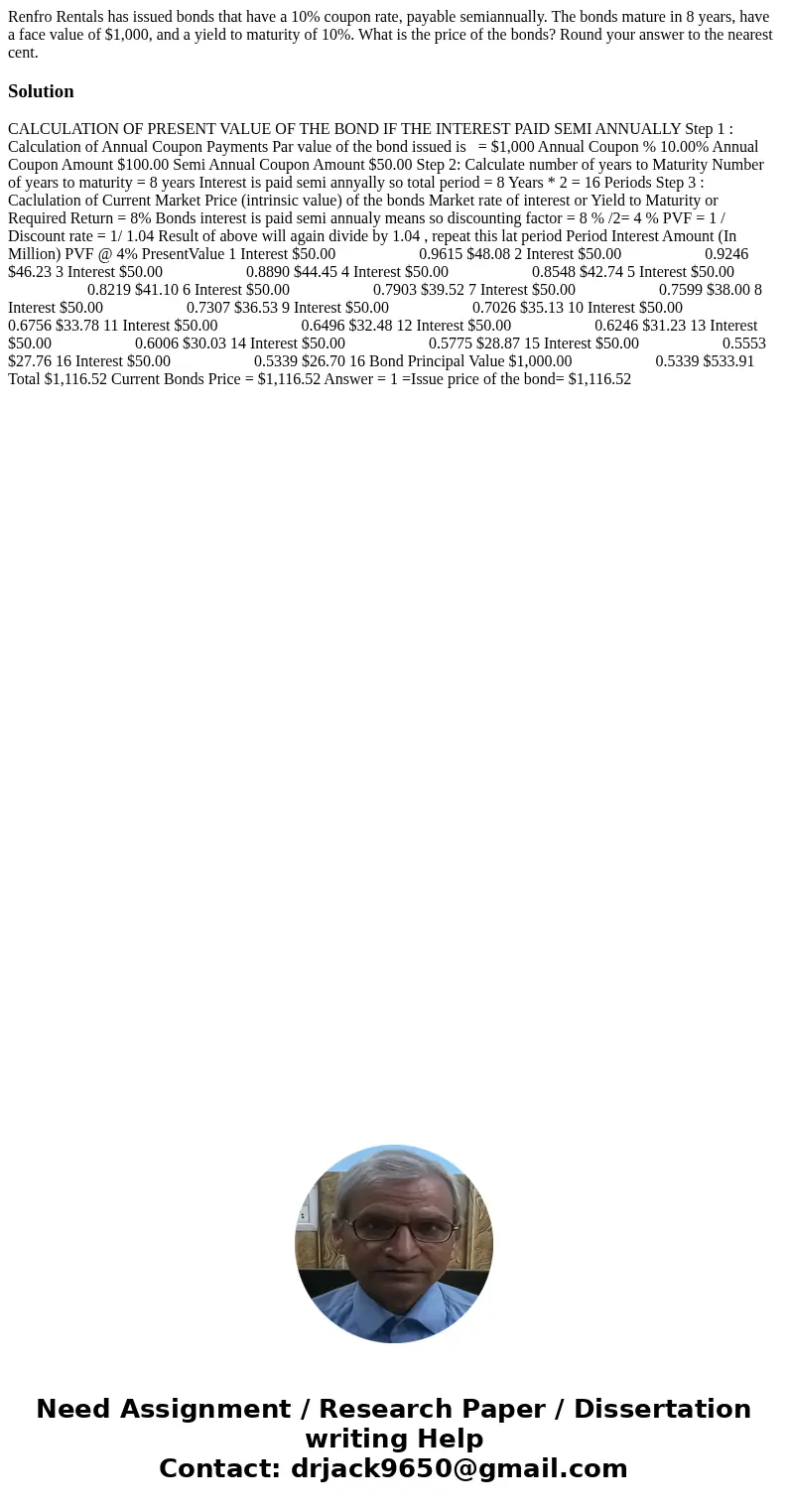 Renfro Rentals has issued bonds that have a 10% coupon rate, payable semiannually. The bonds mature in 8 years, have a face value of $1,000, and a yield to maturity of 10%. What is the price of the bonds? Round your answer to the nearest cent.

Solution

CALCULATION OF PRESENT VALUE OF THE BOND IF THE INTEREST PAID SEMI ANNUALLY Step 1 : Calculation of Annual Coupon Payments Par value of the bond issued is = $1,000 Annual Coupon % 10.00% Annual Coupon Amount $100.00 Semi Annual Coupon Amount $50.00 Step 2: Calculate number of years to Maturity Number of years to maturity = 8 years Interest is paid semi annyally so total period = 8 Years * 2 = 16 Periods Step 3 : Caclulation of Current Market Price (intrinsic value) of the bonds Market rate of interest or Yield to Maturity or Required Return = 8% Bonds interest is paid semi annualy means so discounting factor = 8 % /2= 4 % PVF = 1 / Discount rate = 1/ 1.04 Result of above will again divide by 1.04 , repeat this lat period Period Interest Amount (In Million) PVF @ 4% PresentValue 1 Interest $50.00 0.9615 $48.08 2 Interest $50.00 0.9246 $46.23 3 Interest $50.00 0.8890 $44.45 4 Interest $50.00 0.8548 $42.74 5 Interest $50.00 0.8219 $41.10 6 Interest $50.00 0.7903 $39.52 7 Interest $50.00 0.7599 $38.00 8 Interest $50.00 0.7307 $36.53 9 Interest $50.00 0.7026 $35.13 10 Interest $50.00 0.6756 $33.78 11 Interest $50.00 0.6496 $32.48 12 Interest $50.00 0.6246 $31.23 13 Interest $50.00 0.6006 $30.03 14 Interest $50.00 0.5775 $28.87 15 Interest $50.00 0.5553 $27.76 16 Interest $50.00 0.5339 $26.70 16 Bond Principal Value $1,000.00 0.5339 $533.91 Total $1,116.52 Current Bonds Price = $1,116.52 Answer = 1 =Issue price of the bond= $1,116.52

Need Assignment / Research Paper / Dissertation writing Help
Contact: drjack9650@gmail.com